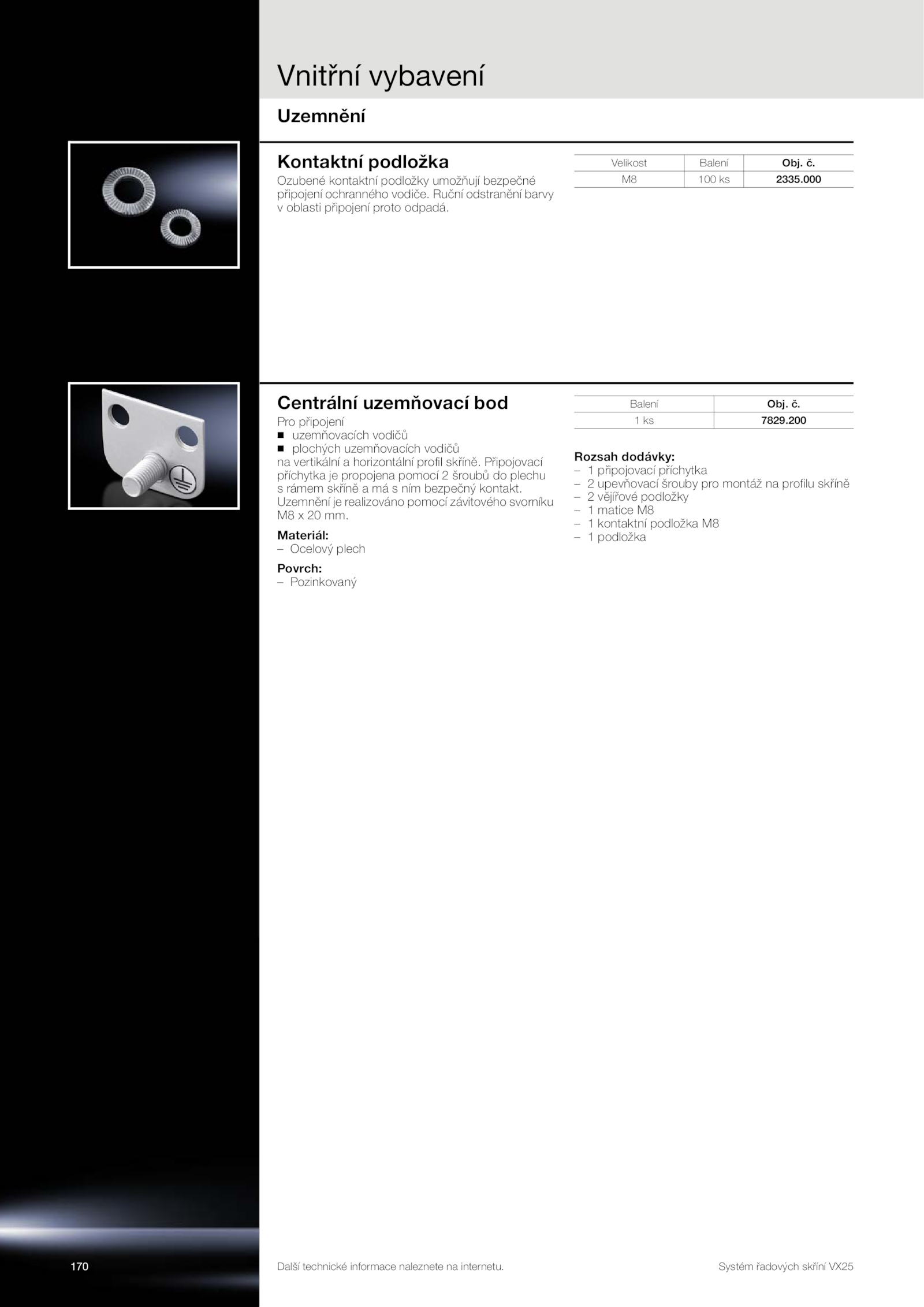 Vnitřní vybavení

Uzemnění

Kontaktní podložka

Ozubené kontaktní podložky umožňují bezpečné připojení ochranného vodiče. Ruční odstranění barvy v oblasti připojení proto odpadá.

| Velikost | Balení | Obj. č. |
|---|---|---|
| M8 | 100 ks | 2335.000 |

Centrální uzemňovací bod

Pro připojení
■ uzemňovacích vodičů
■ plochých uzemňovacích vodičů
na vertikální a horizontální profil skříně. Připojovací příchytka je propojena pomocí 2 šroubů do plechu s rámem skříně a má s ním bezpečný kontakt. Uzemnění je realizováno pomocí závitového svorníku M8 x 20 mm.

Materiál:
– Ocelový plech

Povrch:
– Pozinkovaný

| Balení | Obj. č. |
|---|---|
| 1 ks | 7829.200 |

Rozsah dodávky:
– 1 připojovací příchytka
– 2 upevňovací šrouby pro montáž na profilu skříně
– 2 vějířové podložky
– 1 matice M8
– 1 kontaktní podložka M8
– 1 podložka

170

Další technické informace naleznete na internetu.

Systém řadových skříní VX25